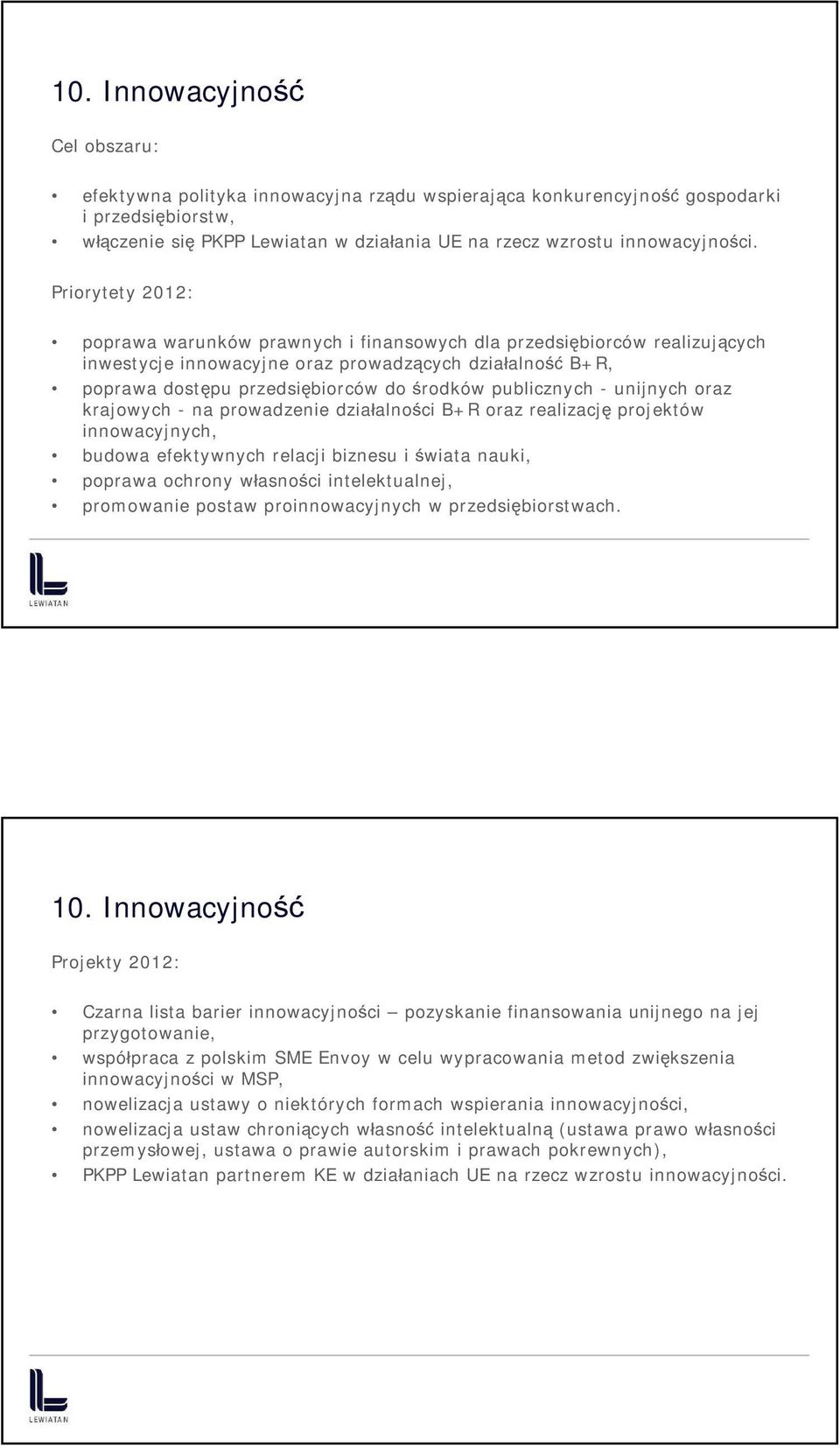 10. Innowacyjność

Cel obszaru:

• efektywna polityka innowacyjna rządu wspierająca konkurencyjność gospodarki i przedsiębiorstw,
• włączenie się PKPP Lewiatan w działania UE na rzecz wzrostu innowacyjności.

Priorytety 2012:

• poprawa warunków prawnych i finansowych dla przedsiębiorców realizujących inwestycje innowacyjne oraz prowadzących działalność B+R,
• poprawa dostępu przedsiębiorców do środków publicznych - unijnych oraz krajowych - na prowadzenie działalności B+R oraz realizację projektów innowacyjnych,
• budowa efektywnych relacji biznesu i świata nauki,
• poprawa ochrony własności intelektualnej,
• promowanie postaw proinnowacyjnych w przedsiębiorstwach.

LEWIATAN

10. Innowacyjność

Projekty 2012:

• Czarna lista barier innowacyjności – pozyskanie finansowania unijnego na jej przygotowanie,
• współpraca z polskim SME Envoy w celu wypracowania metod zwiększenia innowacyjności w MSP,
• nowelizacja ustawy o niektórych formach wspierania innowacyjności,
• nowelizacja ustaw chroniących własność intelektualną (ustawa prawo własności przemysłowej, ustawa o prawie autorskim i prawach pokrewnych),
• PKPP Lewiatan partnerem KE w działaniach UE na rzecz wzrostu innowacyjności.

LEWIATAN